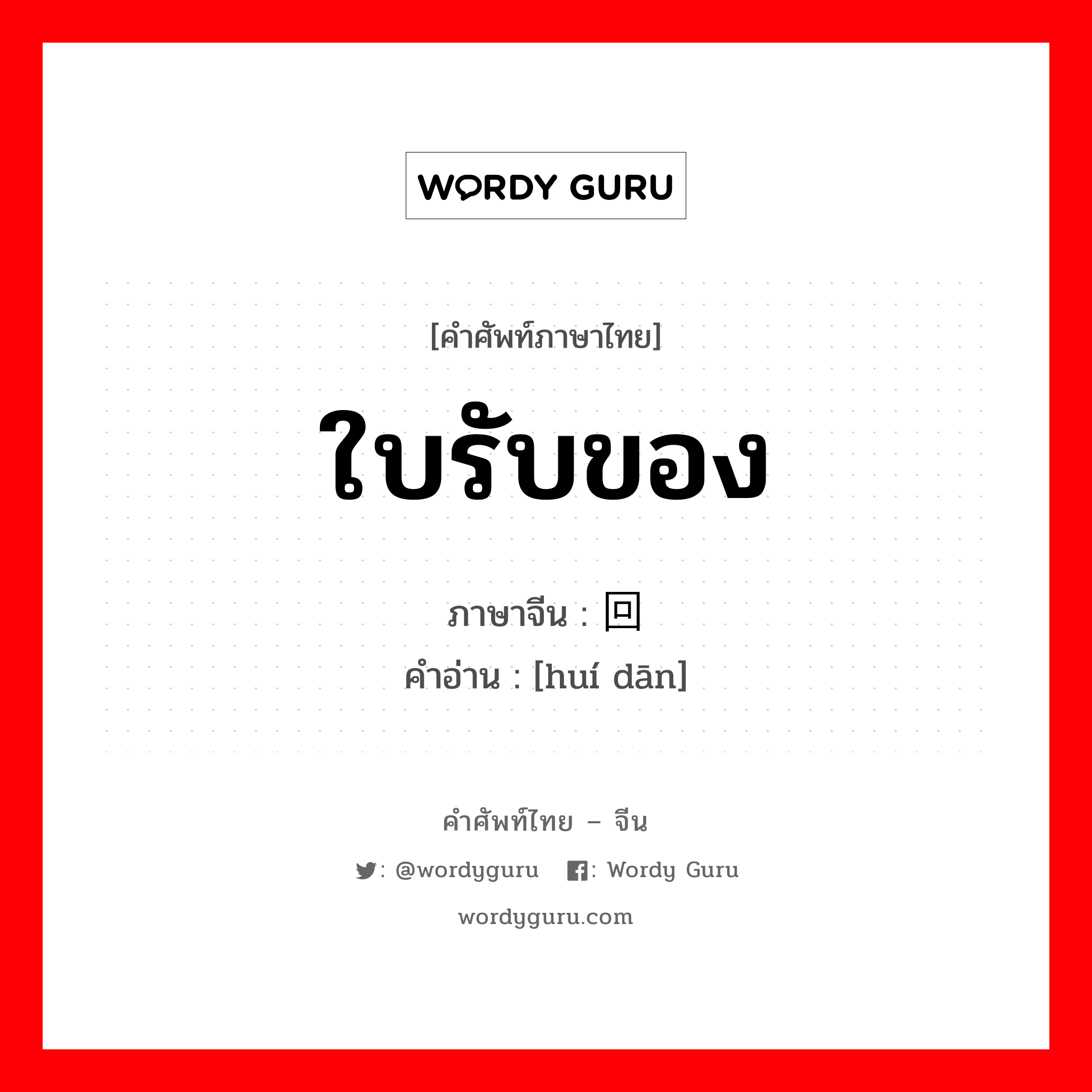 WORDY GURU

[คำศัพท์ภาษาไทย]

ใบรับของ

ภาษาจีน : 回

คำอ่าน : [huí dān]

คำศัพท์ไทย – จีน

: @wordyguru : Wordy Guru

wordyguru.com